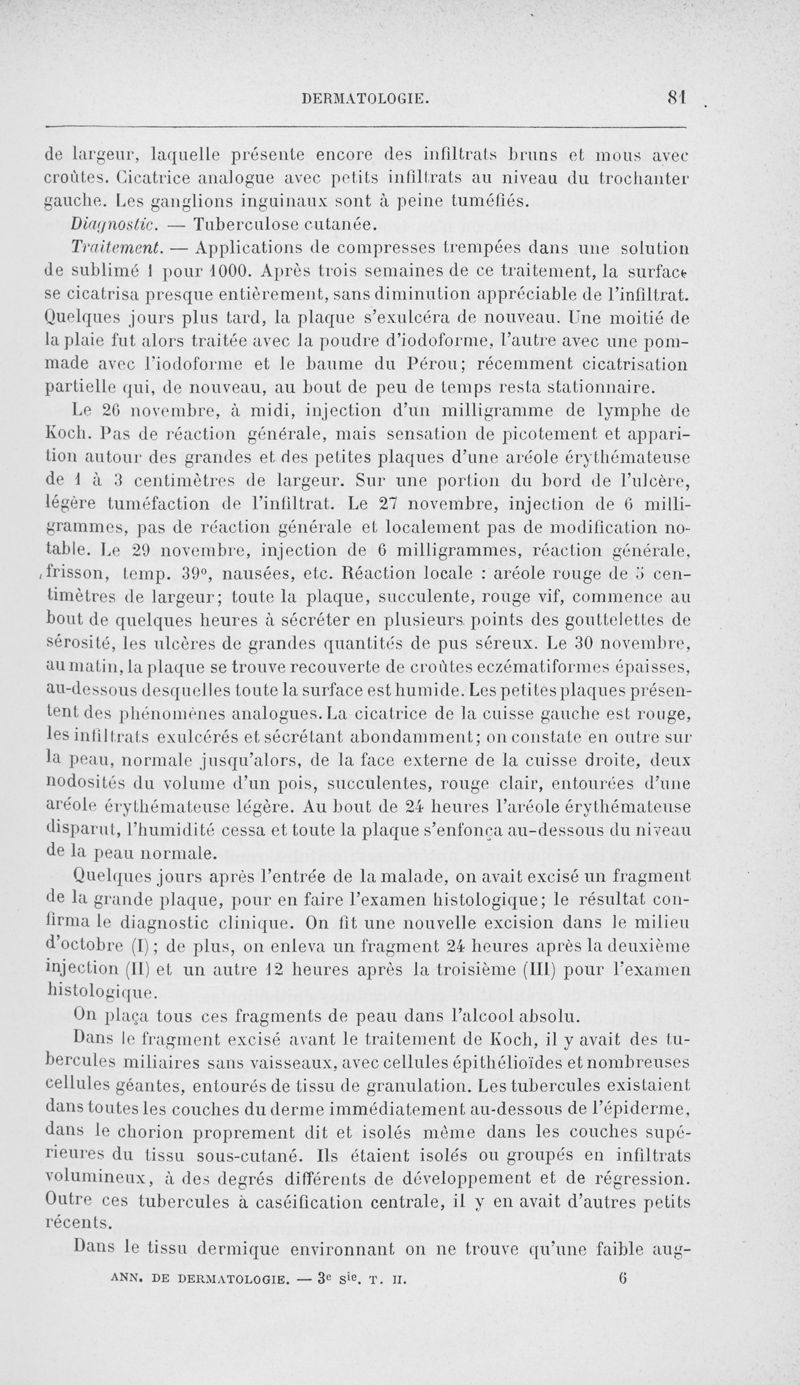 DERMATOLOGIE. 81

de largeur, laquelle présente encore des infiltrats bruns et mous avec croûtes. Cicatrice analogue avec petits infiltrats au niveau du trochanter gauche. Les ganglions inguinaux sont à peine tuméfiés.

Diagnostic. — Tuberculose cutanée.

Traitement. — Applications de compresses trempées dans une solution de sublimé 1 pour 1000. Après trois semaines de ce traitement, la surface se cicatrisa presque entièrement, sans diminution appréciable de l'infiltrat. Quelques jours plus tard, la plaque s'exulcéra de nouveau. Une moitié de la plaie fut alors traitée avec la poudre d'iodoforme, l'autre avec une pommade avec l'iodoforme et le baume du Pérou; récemment cicatrisation partielle qui, de nouveau, au bout de peu de temps resta stationnaire.

Le 26 novembre, à midi, injection d'un milligramme de lymphe de Koch. Pas de réaction générale, mais sensation de picotement et apparition autour des grandes et des petites plaques d'une aréole érythémateuse de 1 à 3 centimètres de largeur. Sur une portion du bord de l'ulcère, légère tuméfaction de l'infiltrat. Le 27 novembre, injection de 6 milligrammes, pas de réaction générale et localement pas de modification notable. Le 29 novembre, injection de 6 milligrammes, réaction générale, frisson, temp. 39°, nausées, etc. Réaction locale : aréole rouge de 5 centimètres de largeur; toute la plaque, succulente, rouge vif, commence au bout de quelques heures à sécréter en plusieurs points des gouttelettes de sérosité, les ulcères de grandes quantités de pus séreux. Le 30 novembre, au matin, la plaque se trouve recouverte de croûtes eczématiformes épaisses, au-dessous desquelles toute la surface est humide. Les petites plaques présentent des phénomènes analogues. La cicatrice de la cuisse gauche est rouge, les infiltrats exulcérés et sécrétant abondamment; on constate en outre sur la peau, normale jusqu'alors, de la face externe de la cuisse droite, deux nodosités du volume d'un pois, succulentes, rouge clair, entourées d'une aréole érythémateuse légère. Au bout de 24 heures l'aréole érythémateuse disparut, l'humidité cessa et toute la plaque s'enfonça au-dessous du niveau de la peau normale.

Quelques jours après l'entrée de la malade, on avait excisé un fragment de la grande plaque, pour en faire l'examen histologique; le résultat confirma le diagnostic clinique. On fit une nouvelle excision dans le milieu d'octobre (I); de plus, on enleva un fragment 24 heures après la deuxième injection (II) et un autre 12 heures après la troisième (III) pour l'examen histologique.

On plaça tous ces fragments de peau dans l'alcool absolu.

Dans le fragment excisé avant le traitement de Koch, il y avait des tubercules miliaires sans vaisseaux, avec cellules épithélioïdes et nombreuses cellules géantes, entourés de tissu de granulation. Les tubercules existaient dans toutes les couches du derme immédiatement au-dessous de l'épiderme, dans le chorion proprement dit et isolés même dans les couches supérieures du tissu sous-cutané. Ils étaient isolés ou groupés en infiltrats volumineux, à des degrés différents de développement et de régression. Outre ces tubercules à caséification centrale, il y en avait d'autres petits récents.

Dans le tissu dermique environnant on ne trouve qu'une faible aug-

ANN. DE DERMATOLOGIE. — 3e sie. T. II. 6